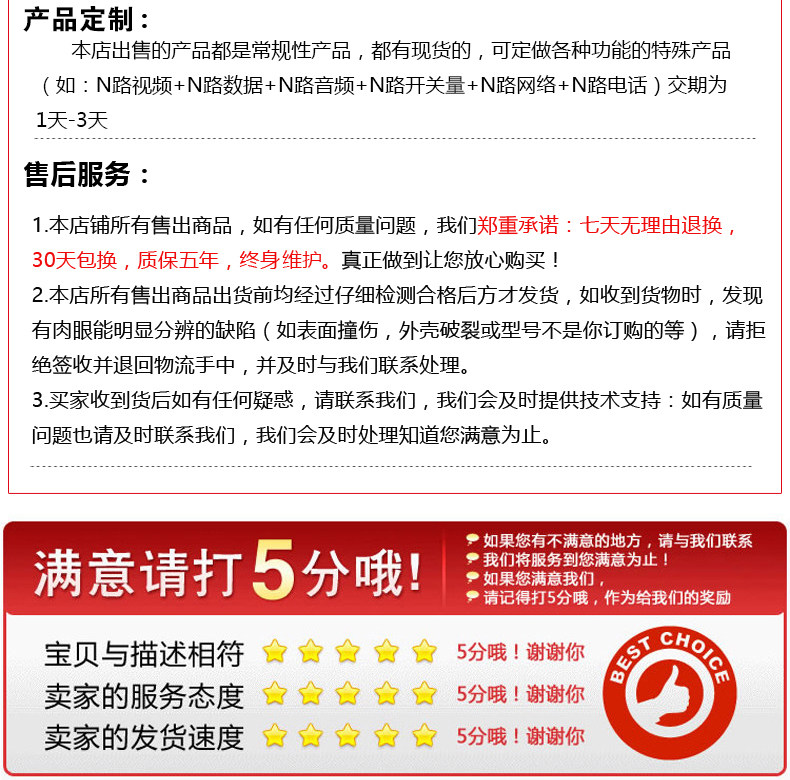 产品定制：

本店出售的产品都是常规性产品，都有现货的，可定做各种功能的特殊产品（如：N路视频+N路数据+N路音频+N路开关量+N路网络+N路电话）交期为1天-3天

售后服务：

1.本店铺所有售出商品，如有任何质量问题，我们郑重承诺：七天无理由退换，30天包换，质保五年，终身维护。真正做到让您放心购买！

2.本店所有售出商品出货前均经过仔细检测合格后方才发货，如收到货物时，发现有肉眼能明显分辨的缺陷（如表面撞伤，外壳破裂或型号不是你订购的等），请拒绝签收并退回物流手中，并及时与我们联系处理。

3.买家收到货后如有任何疑惑，请联系我们，我们会及时提供技术支持：如有质量问题也请及时联系我们，我们会及时处理知道您满意为止。

满意请打5分哦！

如果您有不满意的地方，请与我们联系
我们将服务到您满意为止！
如果您满意我们，
请记得打5分哦，作为给我们的奖励

宝贝与描述相符 5分哦！谢谢你
卖家的服务态度 5分哦！谢谢你
卖家的发货速度 5分哦！谢谢你

BEST CHOICE